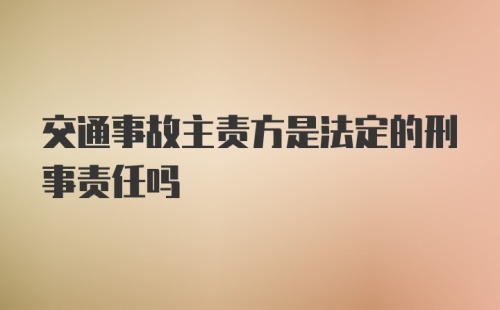 交通事故主责方是法定的刑事责任吗